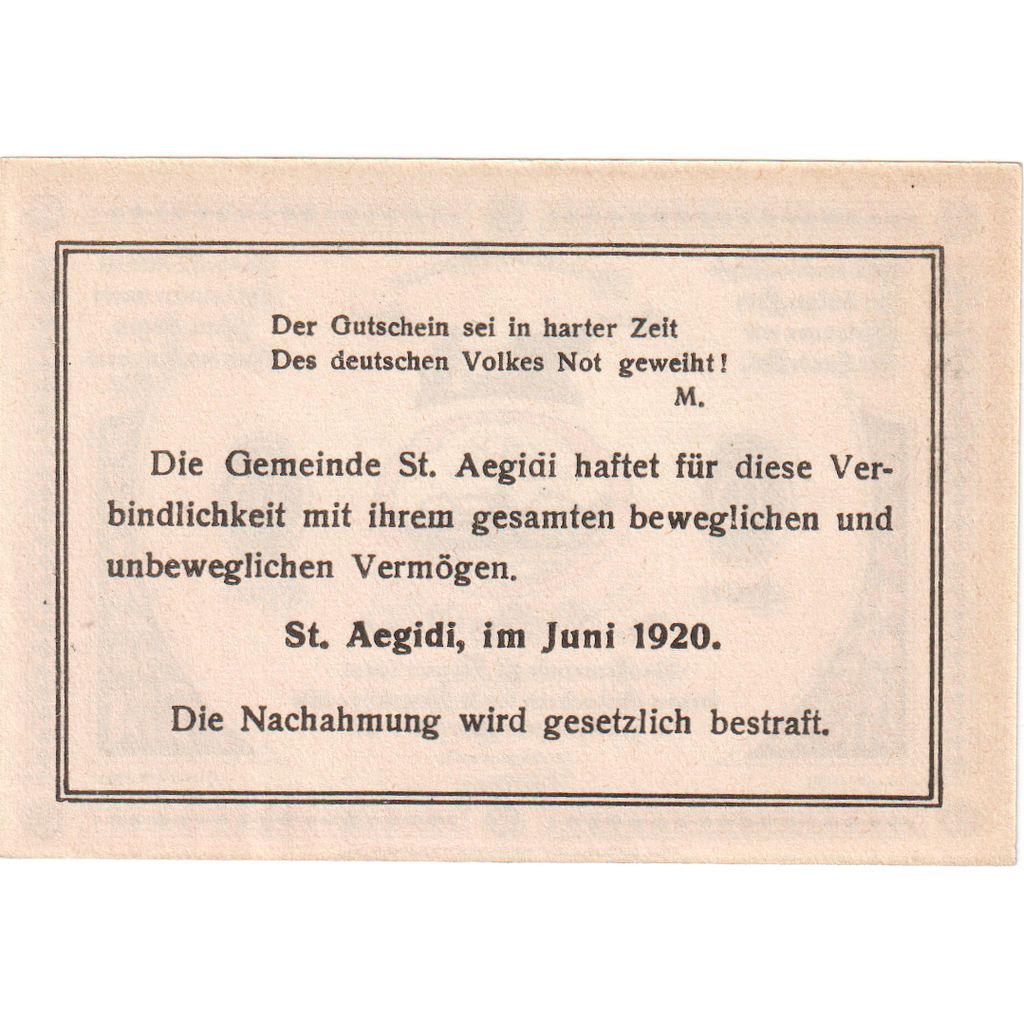 Der Gutschein sei in harter Zeit
Des deutschen Volkes Not geweiht!
M.

Die Gemeinde St. Aegidi haftet für diese Verbindlichkeit mit ihrem gesamten beweglichen und unbeweglichen Vermögen.

St. Aegidi, im Juni 1920.

Die Nachahmung wird gesetzlich bestraft.